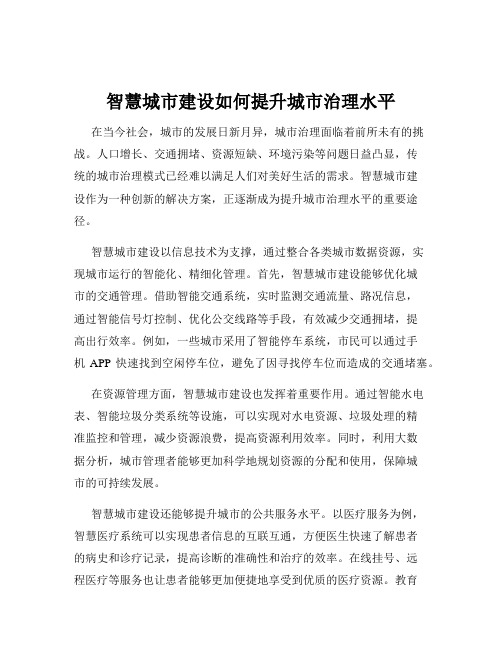 智慧城市建设如何提升城市治理水平

在当今社会，城市的发展日新月异，城市治理面临着前所未有的挑战。人口增长、交通拥堵、资源短缺、环境污染等问题日益凸显，传统的城市治理模式已经难以满足人们对美好生活的需求。智慧城市建设作为一种创新的解决方案，正逐渐成为提升城市治理水平的重要途径。

智慧城市建设以信息技术为支撑，通过整合各类城市数据资源，实现城市运行的智能化、精细化管理。首先，智慧城市建设能够优化城市的交通管理。借助智能交通系统，实时监测交通流量、路况信息，通过智能信号灯控制、优化公交线路等手段，有效减少交通拥堵，提高出行效率。例如，一些城市采用了智能停车系统，市民可以通过手机 APP 快速找到空闲停车位，避免了因寻找停车位而造成的交通堵塞。

在资源管理方面，智慧城市建设也发挥着重要作用。通过智能水电表、智能垃圾分类系统等设施，可以实现对水电资源、垃圾处理的精准监控和管理，减少资源浪费，提高资源利用效率。同时，利用大数据分析，城市管理者能够更加科学地规划资源的分配和使用，保障城市的可持续发展。

智慧城市建设还能够提升城市的公共服务水平。以医疗服务为例，智慧医疗系统可以实现患者信息的互联互通，方便医生快速了解患者的病史和诊疗记录，提高诊断的准确性和治疗的效率。在线挂号、远程医疗等服务也让患者能够更加便捷地享受到优质的医疗资源。教育